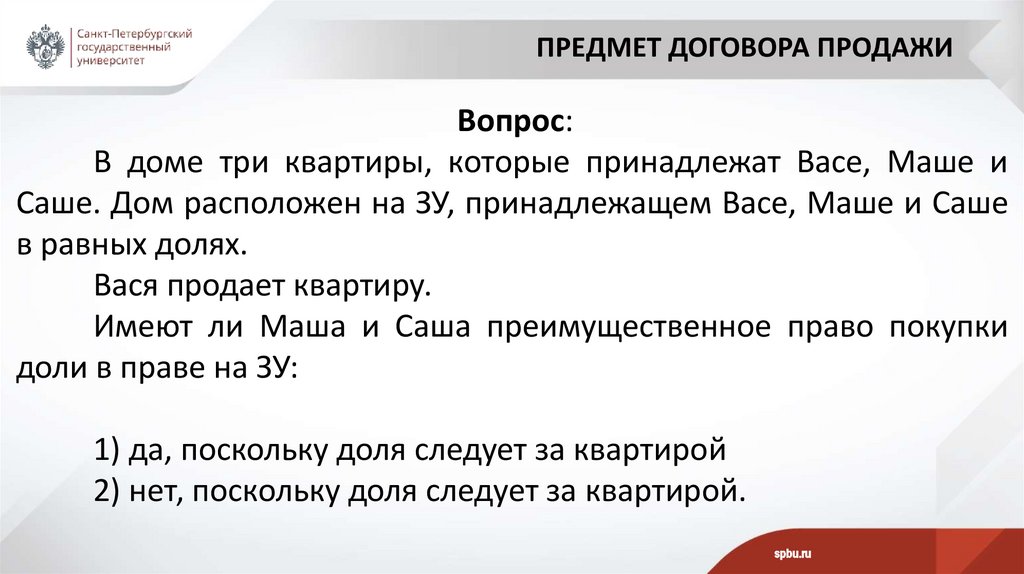 Санкт-Петербургский государственный университет

ПРЕДМЕТ ДОГОВОРА ПРОДАЖИ

Вопрос:

В доме три квартиры, которые принадлежат Васе, Маше и Саше. Дом расположен на ЗУ, принадлежащем Васе, Маше и Саше в равных долях.

Вася продает квартиру.

Имеют ли Маша и Саша преимущественное право покупки доли в праве на ЗУ:

1) да, поскольку доля следует за квартирой

2) нет, поскольку доля следует за квартирой.

spbu.ru